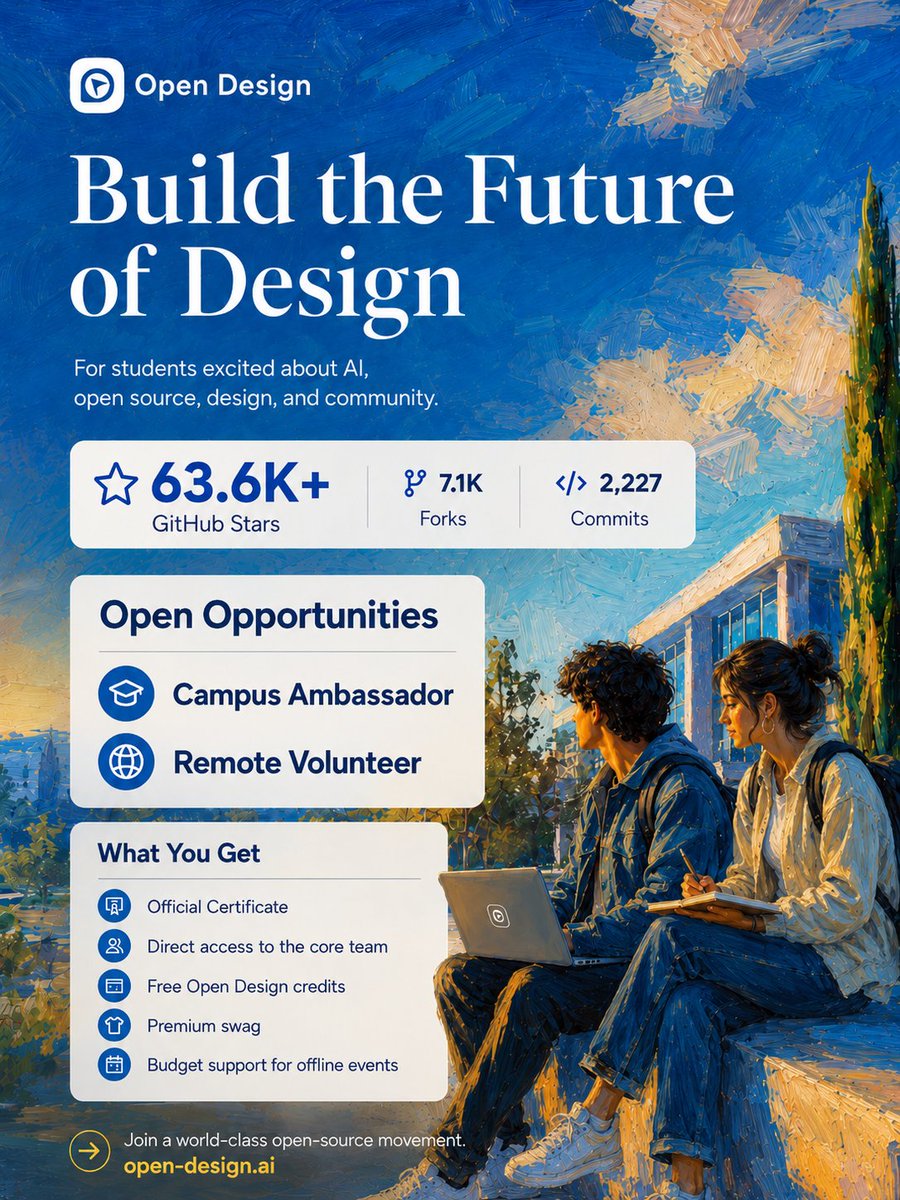 Open Design

Build the Future of Design

For students excited about AI, open source, design, and community.

63.6K+
GitHub Stars

7.1K
Forks

2,227
Commits

Open Opportunities

Campus Ambassador

Remote Volunteer

What You Get

Official Certificate

Direct access to the core team

Free Open Design credits

Premium swag

Budget support for offline events

Join a world-class open-source movement.
open-design.ai